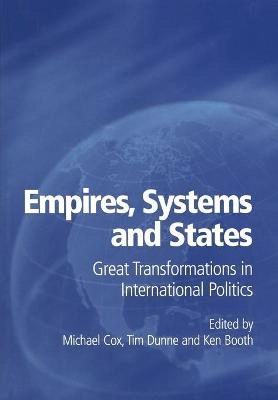 Empires, Systems and States

Great Transformations in International Politics

Edited by
Michael Cox, Tim Dunne and Ken Booth